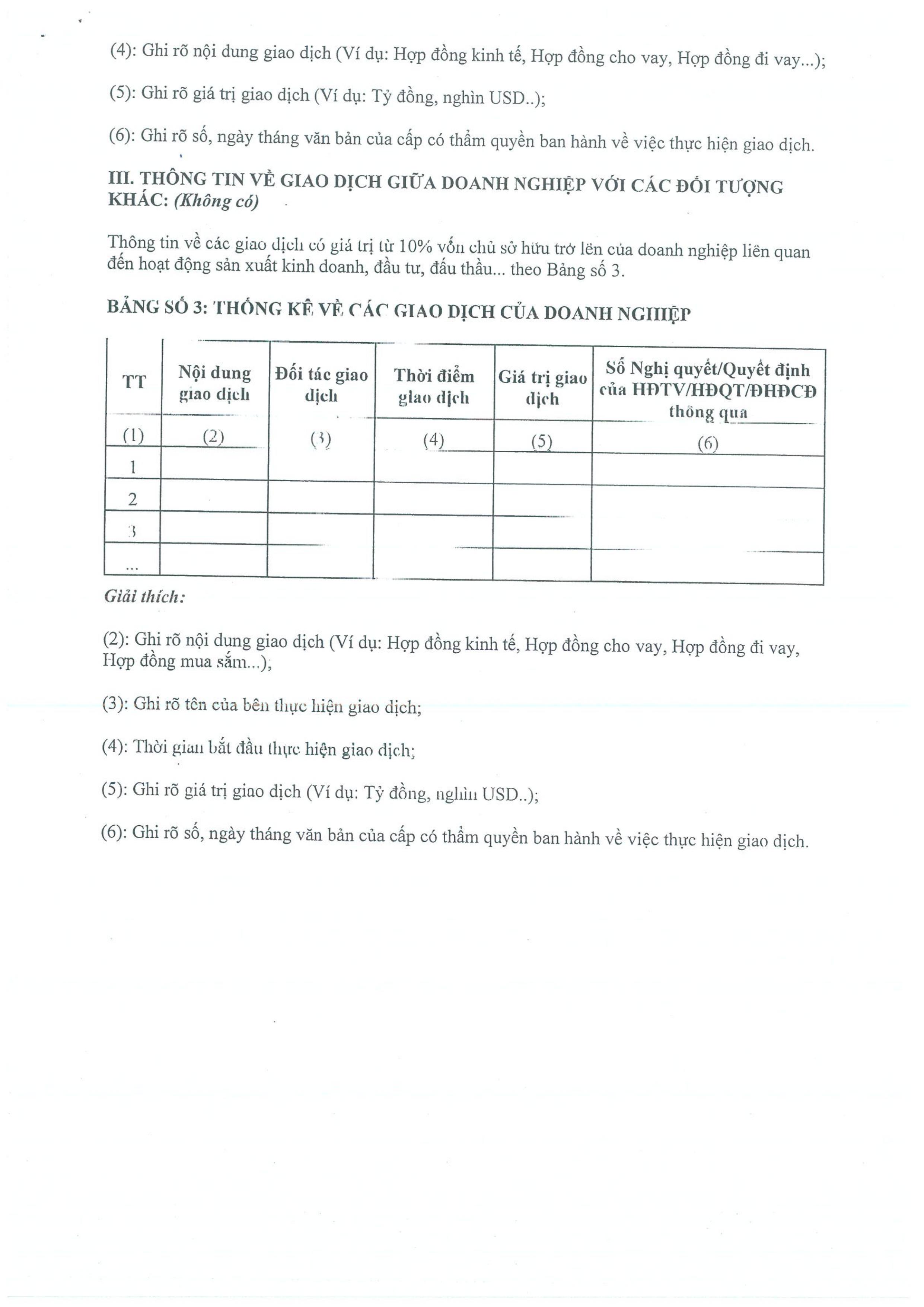 (4): Ghi rõ nội dung giao dịch (Ví dụ: Hợp đồng kinh tế, Hợp đồng cho vay, Hợp đồng đi vay...);

(5): Ghi rõ giá trị giao dịch (Ví dụ: Tỷ đồng, nghìn USD..);

(6): Ghi rõ số, ngày tháng văn bản của cấp có thẩm quyền ban hành về việc thực hiện giao dịch.

III. THÔNG TIN VỀ GIAO DỊCH GIỮA DOANH NGHIỆP VỚI CÁC ĐỐI TƯỢNG KHÁC: (Không có)

Thông tin về các giao dịch có giá trị từ 10% vốn chủ sở hữu trở lên của doanh nghiệp liên quan đến hoạt động sản xuất kinh doanh, đầu tư, đấu thầu... theo Bảng số 3.

BẢNG SỐ 3: THỐNG KÊ VỀ CÁC GIAO DỊCH CỦA DOANH NGHIỆP

| TT | Nội dung giao dịch | Đối tác giao dịch | Thời điểm giao dịch | Giá trị giao dịch | Số Nghị quyết/Quyết định của HĐTV/HĐQT/ĐHĐCĐ thông qua |
|---|---|---|---|---|---|
| (1) | (2) | (3) | (4) | (5) | (6) |
| 1 | | | | | |
| 2 | | | | | |
| 3 | | | | | |
| ... | | | | | |

Giải thích:

(2): Ghi rõ nội dung giao dịch (Ví dụ: Hợp đồng kinh tế, Hợp đồng cho vay, Hợp đồng đi vay, Hợp đồng mua sắm...);

(3): Ghi rõ tên của bên thực hiện giao dịch;

(4): Thời gian bắt đầu thực hiện giao dịch;

(5): Ghi rõ giá trị giao dịch (Ví dụ: Tỷ đồng, nghìn USD..);

(6): Ghi rõ số, ngày tháng văn bản của cấp có thẩm quyền ban hành về việc thực hiện giao dịch.